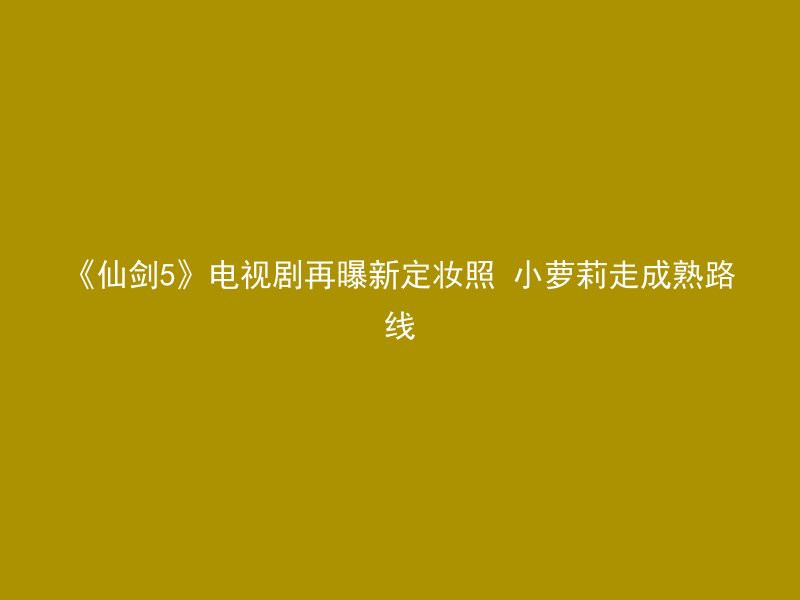 《仙剑5》电视剧再曝新定妆照  小萝莉走成熟路线